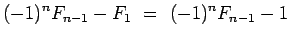 $(-1)^n F_{n-1} - F_1 = (-1)^n F_{n-1} - 1$